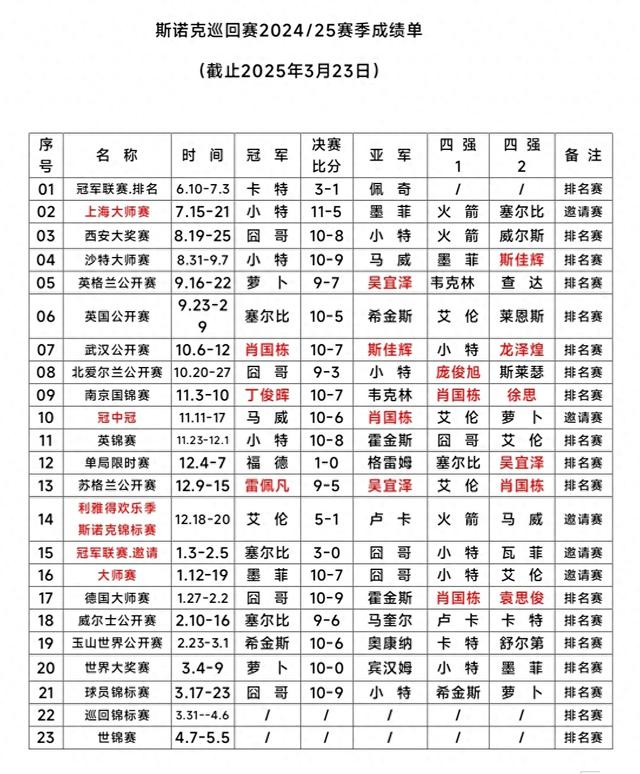 斯诺克巡回赛2024/25赛季成绩单

（截止2025年3月23日）

| 序号 | 名称 | 时间 | 冠军 | 决赛比分 | 亚军 | 四强1 | 四强2 | 备注 |
|---|---|---|---|---|---|---|---|---|
| 01 | 冠军联赛.排名 | 6.10-7.3 | 卡特 | 3-1 | 佩奇 | / | / | 排名赛 |
| 02 | 上海大师赛 | 7.15-21 | 小特 | 11-5 | 墨菲 | 火箭 | 塞尔比 | 邀请赛 |
| 03 | 西安大奖赛 | 8.19-25 | 囧哥 | 10-8 | 小特 | 火箭 | 威尔斯 | 排名赛 |
| 04 | 沙特大师赛 | 8.31-9.7 | 小特 | 10-9 | 马威 | 墨菲 | 斯佳辉 | 排名赛 |
| 05 | 英格兰公开赛 | 9.16-22 | 萝卜 | 9-7 | 吴宜泽 | 韦克林 | 查达 | 排名赛 |
| 06 | 英国公开赛 | 9.23-29 | 塞尔比 | 10-5 | 希金斯 | 艾伦 | 莱恩斯 | 排名赛 |
| 07 | 武汉公开赛 | 10.6-12 | 肖国栋 | 10-7 | 斯佳辉 | 小特 | 龙泽煌 | 排名赛 |
| 08 | 北爱尔兰公开赛 | 10.20-27 | 囧哥 | 9-3 | 小特 | 庞俊旭 | 斯莱瑟 | 排名赛 |
| 09 | 南京国锦赛 | 11.3-10 | 丁俊晖 | 10-7 | 韦克林 | 肖国栋 | 徐思 | 排名赛 |
| 10 | 冠中冠 | 11.11-17 | 马威 | 10-6 | 肖国栋 | 艾伦 | 萝卜 | 邀请赛 |
| 11 | 英锦赛 | 11.23-12.1 | 小特 | 10-8 | 霍金斯 | 囧哥 | 艾伦 | 排名赛 |
| 12 | 单局限时赛 | 12.4-7 | 福德 | 1-0 | 格雷姆 | 塞尔比 | 吴宜泽 | 排名赛 |
| 13 | 苏格兰公开赛 | 12.9-15 | 雷佩凡 | 9-5 | 吴宜泽 | 艾伦 | 肖国栋 | 排名赛 |
| 14 | 利雅得欢乐季斯诺克锦标赛 | 12.18-20 | 艾伦 | 5-1 | 卢卡 | 火箭 | 马威 | 邀请赛 |
| 15 | 冠军联赛.邀请 | 1.3-2.5 | 塞尔比 | 3-0 | 囧哥 | 小特 | 瓦菲 | 邀请赛 |
| 16 | 大师赛 | 1.12-19 | 墨菲 | 10-7 | 囧哥 | 小特 | 艾伦 | 邀请赛 |
| 17 | 德国大师赛 | 1.27-2.2 | 囧哥 | 10-9 | 霍金斯 | 肖国栋 | 袁思俊 | 排名赛 |
| 18 | 威尔士公开赛 | 2.10-16 | 塞尔比 | 9-6 | 马奎尔 | 卢卡 | 卡特 | 排名赛 |
| 19 | 玉山世界公开赛 | 2.23-3.1 | 希金斯 | 10-6 | 奥康纳 | 卡特 | 舒尔第 | 排名赛 |
| 20 | 世界大奖赛 | 3.4-9 | 萝卜 | 10-0 | 宾汉姆 | 小特 | 墨菲 | 排名赛 |
| 21 | 球员锦标赛 | 3.17-23 | 囧哥 | 10-9 | 小特 | 希金斯 | 萝卜 | 排名赛 |
| 22 | 巡回锦标赛 | 3.31--4.6 | / | / | / | / | / | 排名赛 |
| 23 | 世锦赛 | 4.7-5.5 | / | / | / | / | / | 排名赛 |